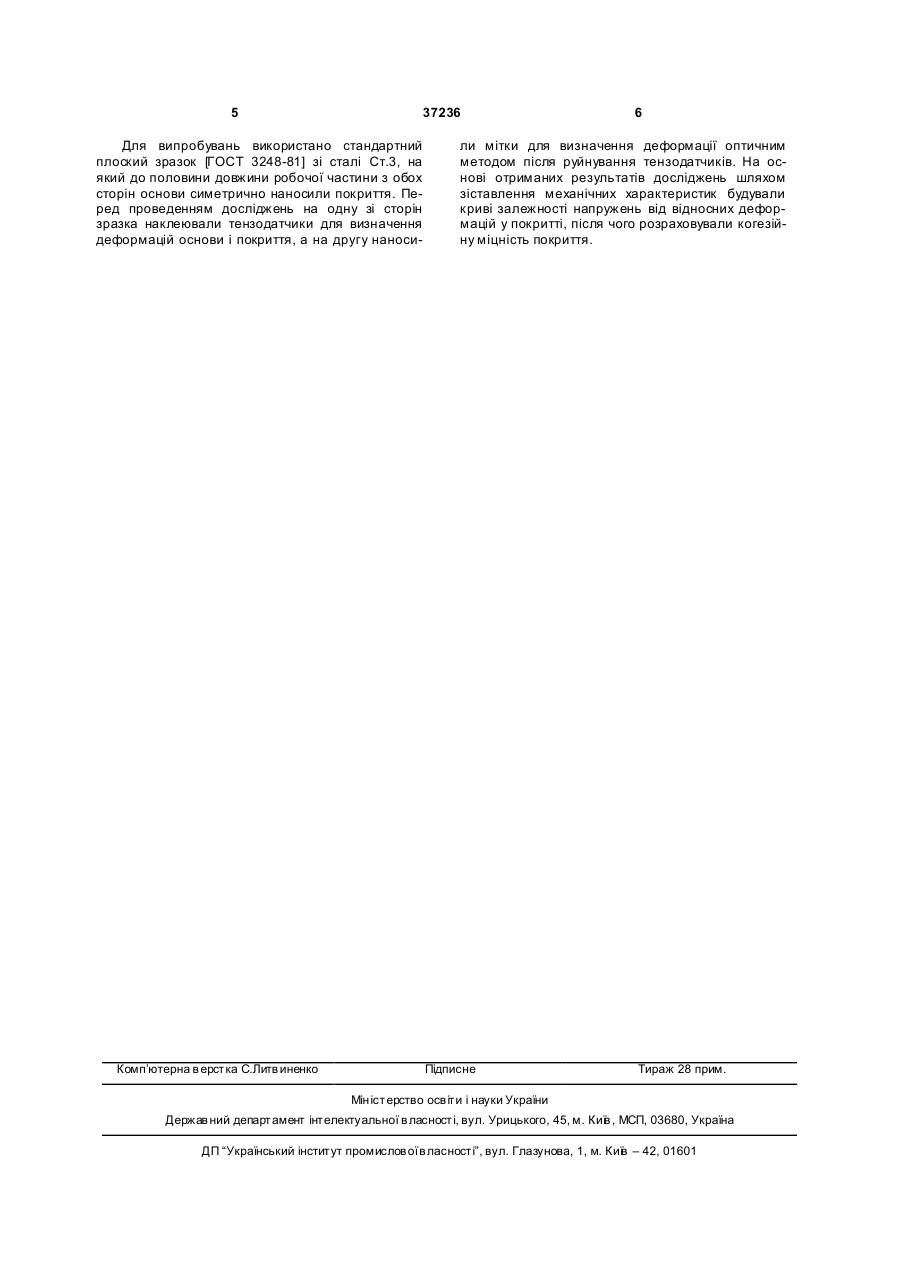 5 37236 6

Для випробувань використано стандартний плоский зразок [ГОСТ 3248-81] зі сталі Ст.3, на який до половини довжини робочої частини з обох сторін основи симетрично наносили покриття. Перед проведенням досліджень на одну зі сторін зразка наклеювали тензодатчики для визначення деформацій основи і покриття, а на другу наносили мітки для визначення деформації оптичним методом після руйнування тензодатчиків. На основі отриманих результатів досліджень шляхом зіставлення механічних характеристик будували криві залежності напружень від відносних деформацій у покритті, після чого розраховували когезійну міцність покриття.

Комп'ютерна верстка С.Литвиненко Підписне Тираж 28 прим.

Міністерство освіти і науки України
Державний департамент інтелектуальної власності, вул. Урицького, 45, м. Київ, МСП, 03680, Україна

ДП "Український інститут промислової власності", вул. Глазунова, 1, м. Київ – 42, 01601